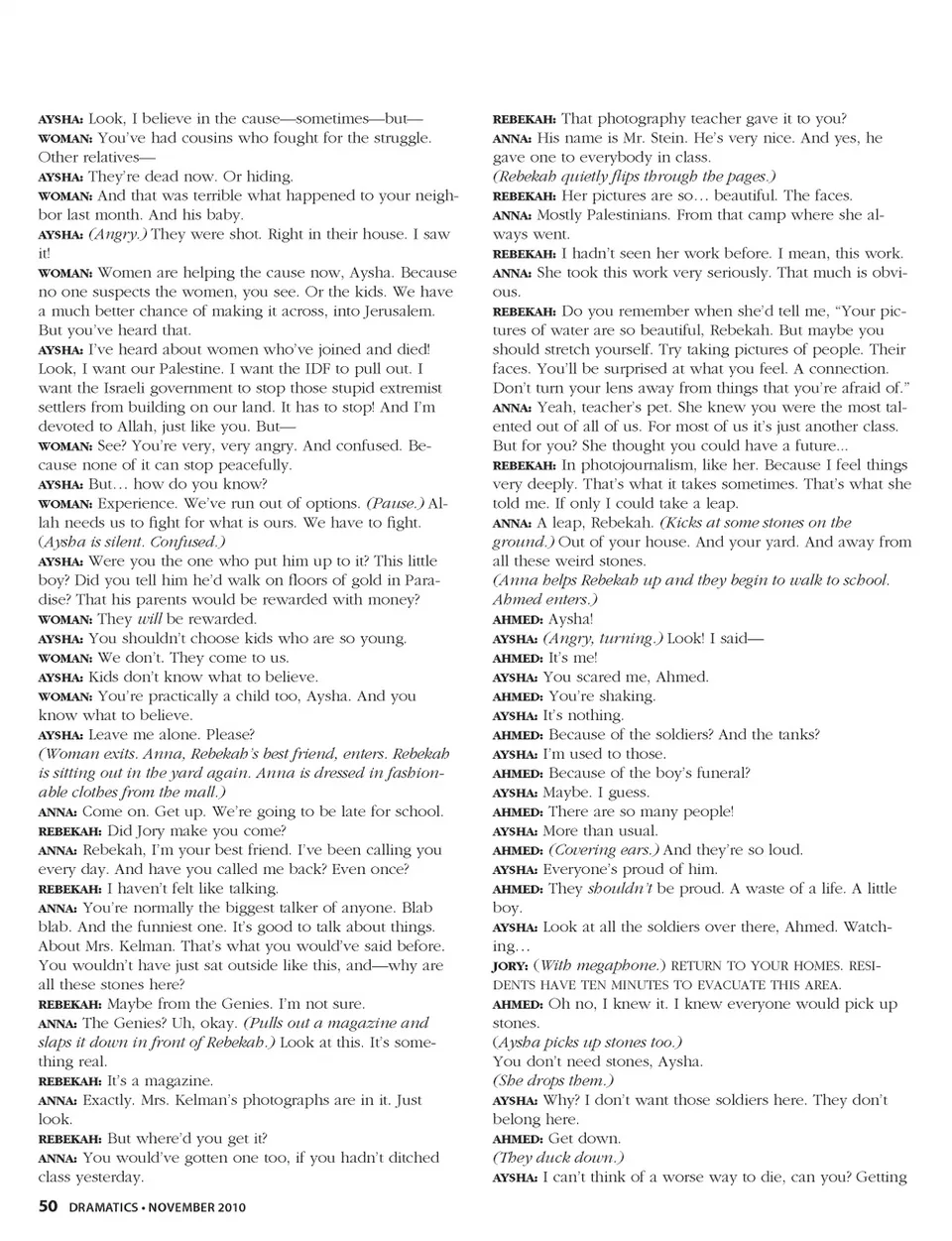 AYSHA: Look, I believe in the cause—sometimes—but—
WOMAN: You've had cousins who fought for the struggle. Other relatives—
AYSHA: They're dead now. Or hiding.
WOMAN: And that was terrible what happened to your neighbor last month. And his baby.
AYSHA: (Angry.) They were shot. Right in their house. I saw it!
WOMAN: Women are helping the cause now, Aysha. Because no one suspects the women, you see. Or the kids. We have a much better chance of making it across, into Jerusalem. But you've heard that.
AYSHA: I've heard about women who've joined and died! Look, I want our Palestine. I want the IDF to pull out. I want the Israeli government to stop those stupid extremist settlers from building on our land. It has to stop! And I'm devoted to Allah, just like you. But—
WOMAN: See? You're very, very angry. And confused. Because none of it can stop peacefully.
AYSHA: But… how do you know?
WOMAN: Experience. We've run out of options. (Pause.) Allah needs us to fight for what is ours. We have to fight.
(Aysha is silent. Confused.)
AYSHA: Were you the one who put him up to it? This little boy? Did you tell him he'd walk on floors of gold in Paradise? That his parents would be rewarded with money?
WOMAN: They will be rewarded.
AYSHA: You shouldn't choose kids who are so young.
WOMAN: We don't. They come to us.
AYSHA: Kids don't know what to believe.
WOMAN: You're practically a child too, Aysha. And you know what to believe.
AYSHA: Leave me alone. Please?
(Woman exits. Anna, Rebekah's best friend, enters. Rebekah is sitting out in the yard again. Anna is dressed in fashionable clothes from the mall.)
ANNA: Come on. Get up. We're going to be late for school.
REBEKAH: Did Jory make you come?
ANNA: Rebekah, I'm your best friend. I've been calling you every day. And have you called me back? Even once?
REBEKAH: I haven't felt like talking.
ANNA: You're normally the biggest talker of anyone. Blab blab. And the funniest one. It's good to talk about things. About Mrs. Kelman. That's what you would've said before. You wouldn't have just sat outside like this, and—why are all these stones here?
REBEKAH: Maybe from the Genies. I'm not sure.
ANNA: The Genies? Uh, okay. (Pulls out a magazine and slaps it down in front of Rebekah.) Look at this. It's something real.
REBEKAH: It's a magazine.
ANNA: Exactly. Mrs. Kelman's photographs are in it. Just look.
REBEKAH: But where'd you get it?
ANNA: You would've gotten one too, if you hadn't ditched class yesterday.

REBEKAH: That photography teacher gave it to you?
ANNA: His name is Mr. Stein. He's very nice. And yes, he gave one to everybody in class.
(Rebekah quietly flips through the pages.)
REBEKAH: Her pictures are so… beautiful. The faces.
ANNA: Mostly Palestinians. From that camp where she always went.
REBEKAH: I hadn't seen her work before. I mean, this work.
ANNA: She took this work very seriously. That much is obvious.
REBEKAH: Do you remember when she'd tell me, "Your pictures of water are so beautiful, Rebekah. But maybe you should stretch yourself. Try taking pictures of people. Their faces. You'll be surprised at what you feel. A connection. Don't turn your lens away from things that you're afraid of."
ANNA: Yeah, teacher's pet. She knew you were the most talented out of all of us. For most of us it's just another class. But for you? She thought you could have a future...
REBEKAH: In photojournalism, like her. Because I feel things very deeply. That's what it takes sometimes. That's what she told me. If only I could take a leap.
ANNA: A leap, Rebekah. (Kicks at some stones on the ground.) Out of your house. And your yard. And away from all these weird stones.
(Anna helps Rebekah up and they begin to walk to school. Ahmed enters.)
AHMED: Aysha!
AYSHA: (Angry, turning.) Look! I said—
AHMED: It's me!
AYSHA: You scared me, Ahmed.
AHMED: You're shaking.
AYSHA: It's nothing.
AHMED: Because of the soldiers? And the tanks?
AYSHA: I'm used to those.
AHMED: Because of the boy's funeral?
AYSHA: Maybe. I guess.
AHMED: There are so many people!
AYSHA: More than usual.
AHMED: (Covering ears.) And they're so loud.
AYSHA: Everyone's proud of him.
AHMED: They shouldn't be proud. A waste of a life. A little boy.
AYSHA: Look at all the soldiers over there, Ahmed. Watching…
JORY: (With megaphone.) RETURN TO YOUR HOMES. RESIDENTS HAVE TEN MINUTES TO EVACUATE THIS AREA.
AHMED: Oh no, I knew it. I knew everyone would pick up stones.
(Aysha picks up stones too.)
You don't need stones, Aysha.
(She drops them.)
AYSHA: Why? I don't want those soldiers here. They don't belong here.
AHMED: Get down.
(They duck down.)
AYSHA: I can't think of a worse way to die, can you? Getting

50 DRAMATICS • NOVEMBER 2010